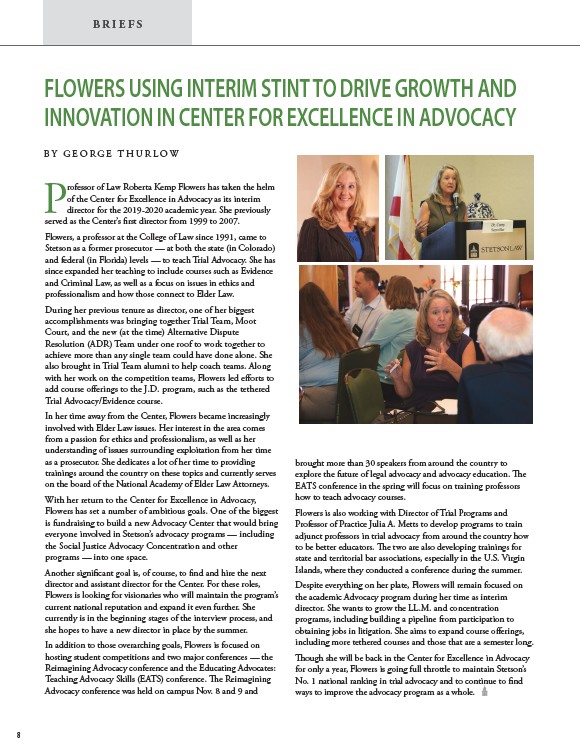 BRIEFS

FLOWERS USING INTERIM STINT TO DRIVE GROWTH AND INNOVATION IN CENTER FOR EXCELLENCE IN ADVOCACY

BY GEORGE THURLOW

Professor of Law Roberta Kemp Flowers has taken the helm of the Center for Excellence in Advocacy as its interim director for the 2019-2020 academic year. She previously served as the Center's first director from 1999 to 2007.

Flowers, a professor at the College of Law since 1991, came to Stetson as a former prosecutor — at both the state (in Colorado) and federal (in Florida) levels — to teach Trial Advocacy. She has since expanded her teaching to include courses such as Evidence and Criminal Law, as well as a focus on issues in ethics and professionalism and how those connect to Elder Law.

During her previous tenure as director, one of her biggest accomplishments was bringing together Trial Team, Moot Court, and the new (at the time) Alternative Dispute Resolution (ADR) Team under one roof to work together to achieve more than any single team could have done alone. She also brought in Trial Team alumni to help coach teams. Along with her work on the competition teams, Flowers led efforts to add course offerings to the J.D. program, such as the tethered Trial Advocacy/Evidence course.

In her time away from the Center, Flowers became increasingly involved with Elder Law issues. Her interest in the area comes from a passion for ethics and professionalism, as well as her understanding of issues surrounding exploitation from her time as a prosecutor. She dedicates a lot of her time to providing trainings around the country on these topics and currently serves on the board of the National Academy of Elder Law Attorneys.

With her return to the Center for Excellence in Advocacy, Flowers has set a number of ambitious goals. One of the biggest is fundraising to build a new Advocacy Center that would bring everyone involved in Stetson's advocacy programs — including the Social Justice Advocacy Concentration and other programs — into one space.

Another significant goal is, of course, to find and hire the next director and assistant director for the Center. For these roles, Flowers is looking for visionaries who will maintain the program's current national reputation and expand it even further. She currently is in the beginning stages of the interview process, and she hopes to have a new director in place by the summer.

In addition to those overarching goals, Flowers is focused on hosting student competitions and two major conferences — the Reimagining Advocacy conference and the Educating Advocates: Teaching Advocacy Skills (EATS) conference. The Reimagining Advocacy conference was held on campus Nov. 8 and 9 and brought more than 30 speakers from around the country to explore the future of legal advocacy and advocacy education. The EATS conference in the spring will focus on training professors how to teach advocacy courses.

Flowers is also working with Director of Trial Programs and Professor of Practice Julia A. Metts to develop programs to train adjunct professors in trial advocacy from around the country how to be better educators. The two are also developing trainings for state and territorial bar associations, especially in the U.S. Virgin Islands, where they conducted a conference during the summer.

Despite everything on her plate, Flowers will remain focused on the academic Advocacy program during her time as interim director. She wants to grow the LL.M. and concentration programs, including building a pipeline from participation to obtaining jobs in litigation. She aims to expand course offerings, including more tethered courses and those that are a semester long.

Though she will be back in the Center for Excellence in Advocacy for only a year, Flowers is going full throttle to maintain Stetson's No. 1 national ranking in trial advocacy and to continue to find ways to improve the advocacy program as a whole.

STETSON LAW

8